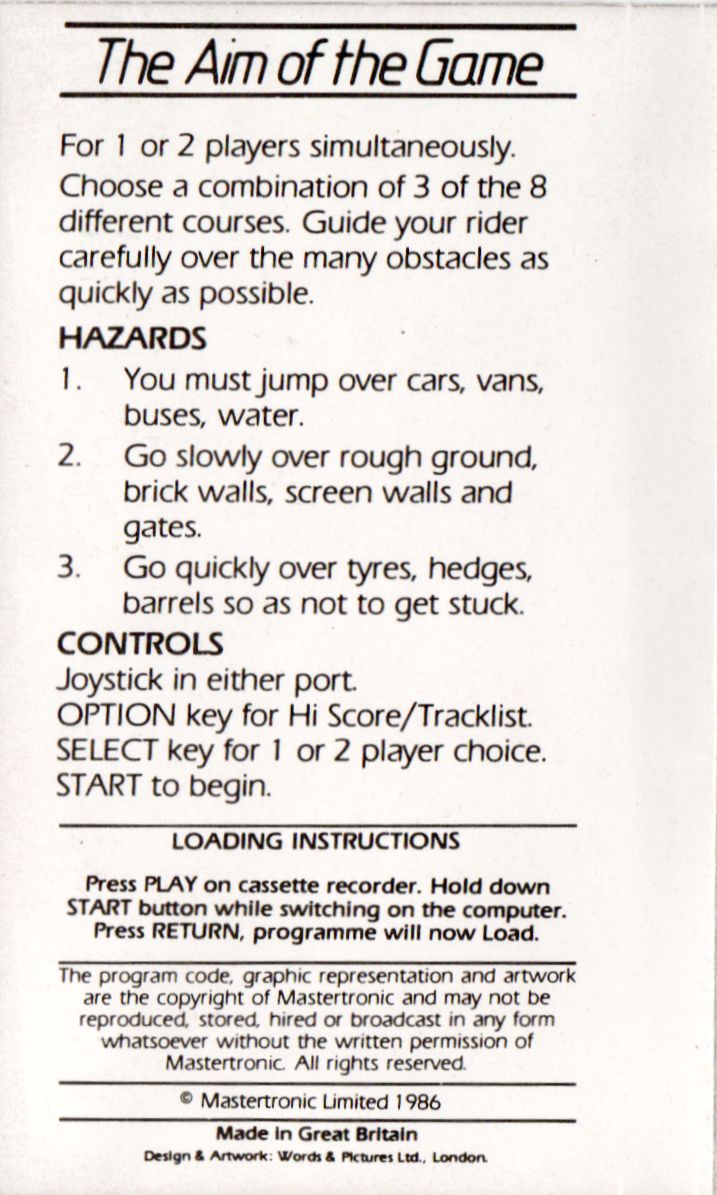 The Aim of the Game

For 1 or 2 players simultaneously.

Choose a combination of 3 of the 8 different courses. Guide your rider carefully over the many obstacles as quickly as possible.

HAZARDS

1. You must jump over cars, vans, buses, water.

2. Go slowly over rough ground, brick walls, screen walls and gates.

3. Go quickly over tyres, hedges, barrels so as not to get stuck.

CONTROLS

Joystick in either port.
OPTION key for Hi Score/Tracklist.
SELECT key for 1 or 2 player choice.
START to begin.

LOADING INSTRUCTIONS

Press PLAY on cassette recorder. Hold down START button while switching on the computer. Press RETURN, programme will now Load.

The program code, graphic representation and artwork are the copyright of Mastertronic and may not be reproduced, stored, hired or broadcast in any form whatsoever without the written permission of Mastertronic. All rights reserved.

© Mastertronic Limited 1986

Made in Great Britain

Design & Artwork: Words & Pictures Ltd., London.